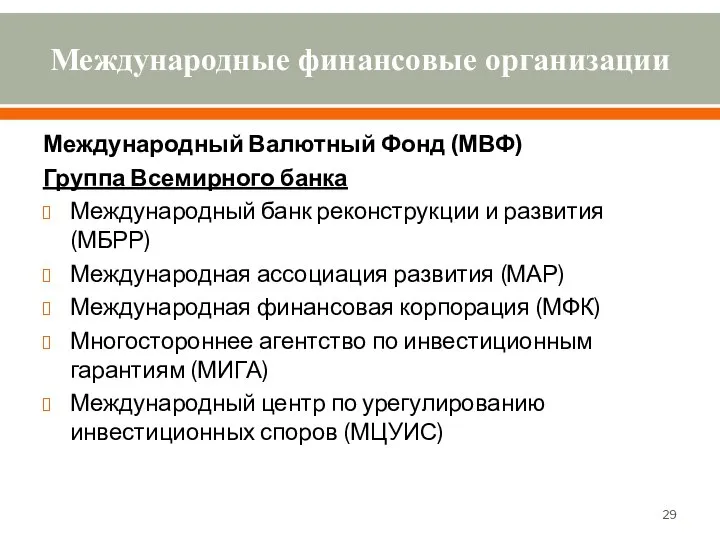 Международные финансовые организации

Международный Валютный Фонд (МВФ)

Группа Всемирного банка

Международный банк реконструкции и развития (МБРР)

Международная ассоциация развития (МАР)

Международная финансовая корпорация (МФК)

Многостороннее агентство по инвестиционным гарантиям (МИГА)

Международный центр по урегулированию инвестиционных споров (МЦУИС)

29